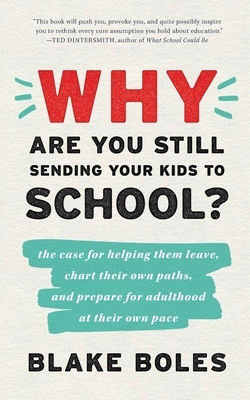 "This book will push you, provoke you, and quite possibly inspire you to rethink every core assumption you hold about education."
—TED DINTERSMITH, author of What School Could Be

WHY

ARE YOU STILL SENDING YOUR KIDS TO SCHOOL?

the case for helping them leave, chart their own paths, and prepare for adulthood at their own pace

BLAKE BOLES